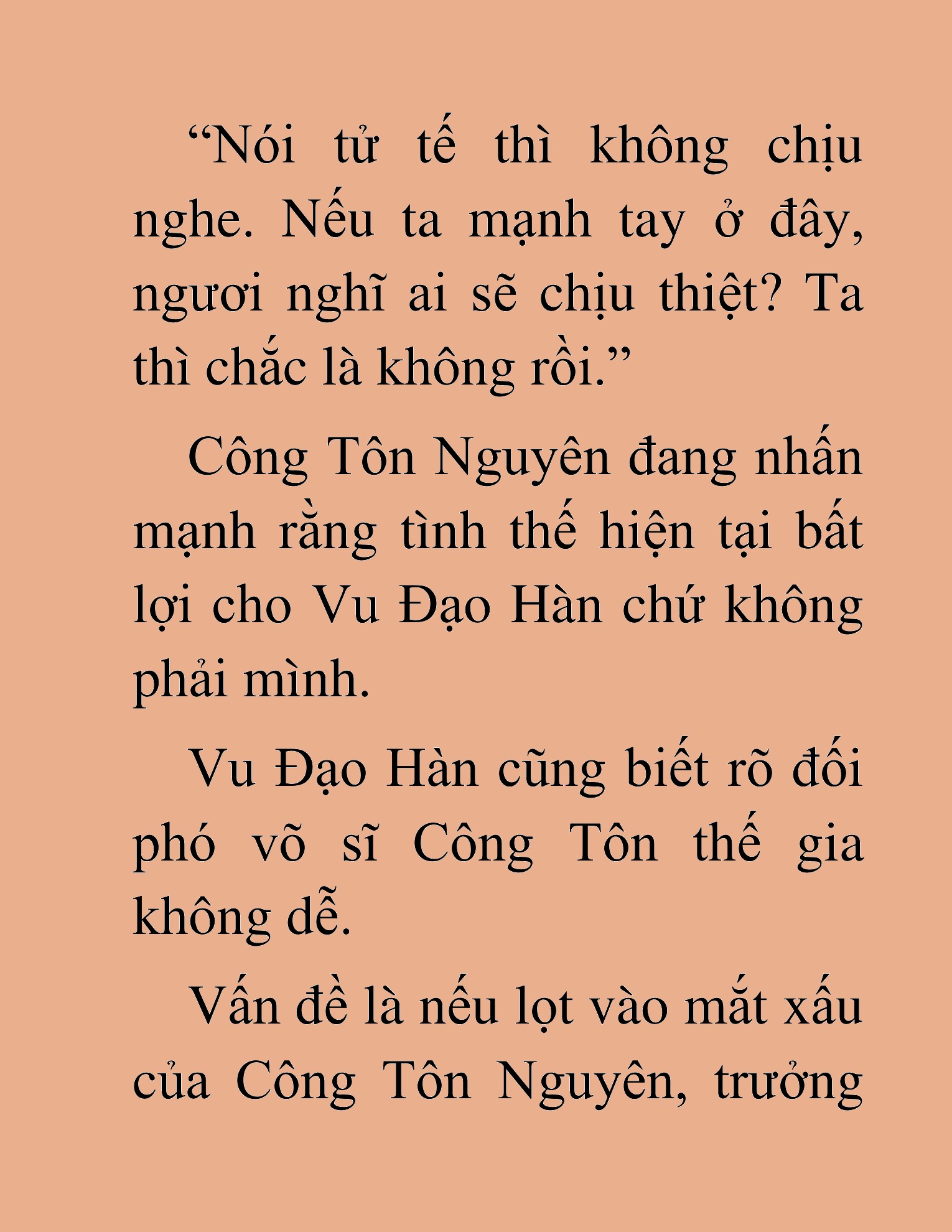 “Nói tử tế thì không chịu nghe. Nếu ta mạnh tay ở đây, ngươi nghĩ ai sẽ chịu thiệt? Ta thì chắc là không rồi.”

Công Tôn Nguyên đang nhấn mạnh rằng tình thế hiện tại bất lợi cho Vu Đạo Hàn chứ không phải mình.

Vu Đạo Hàn cũng biết rõ đối phó võ sĩ Công Tôn thế gia không dễ.

Vấn đề là nếu lọt vào mắt xấu của Công Tôn Nguyên, trưởng